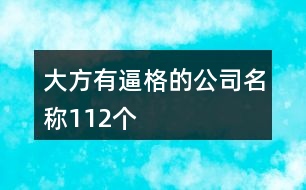 大方有逼格的公司名称112个